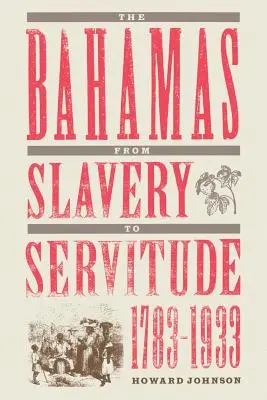 THE
BAHAMAS
FROM
SLAVERY
TO
SERVITUDE
1783-1933
HOWARD JOHNSON